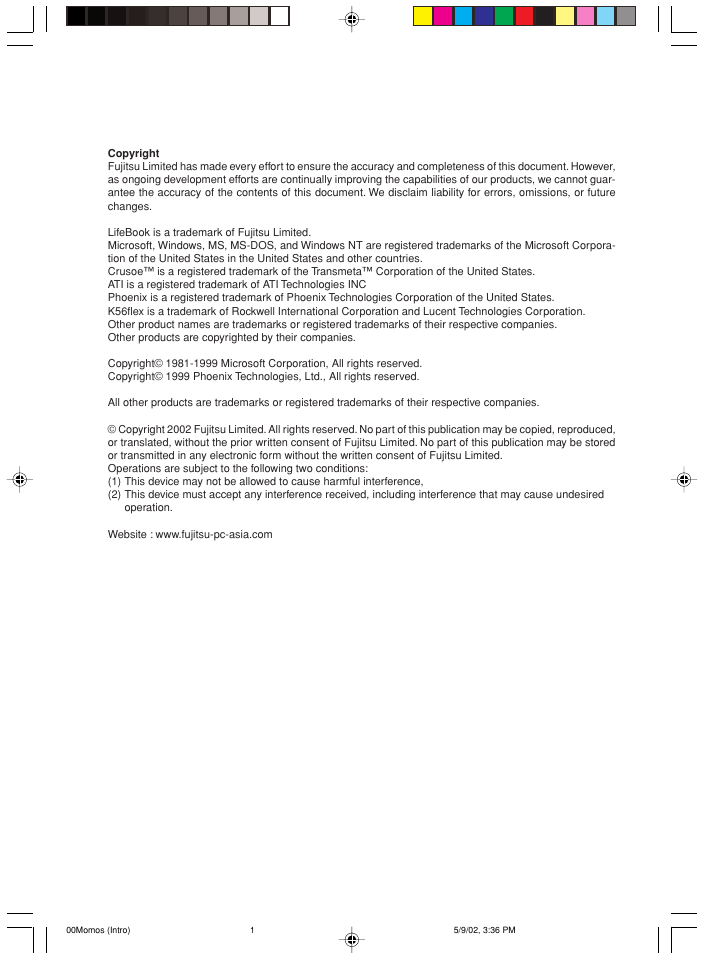 **Copyright**
Fujitsu Limited has made every effort to ensure the accuracy and completeness of this document. However, as ongoing development efforts are continually improving the capabilities of our products, we cannot guarantee the accuracy of the contents of this document. We disclaim liability for errors, omissions, or future changes.

LifeBook is a trademark of Fujitsu Limited.
Microsoft, Windows, MS, MS-DOS, and Windows NT are registered trademarks of the Microsoft Corporation of the United States in the United States and other countries.
Crusoe™ is a registered trademark of the Transmeta™ Corporation of the United States.
ATI is a registered trademark of ATI Technologies INC
Phoenix is a registered trademark of Phoenix Technologies Corporation of the United States.
K56flex is a trademark of Rockwell International Corporation and Lucent Technologies Corporation.
Other product names are trademarks or registered trademarks of their respective companies.
Other products are copyrighted by their companies.

Copyright© 1981-1999 Microsoft Corporation, All rights reserved.
Copyright© 1999 Phoenix Technologies, Ltd., All rights reserved.

All other products are trademarks or registered trademarks of their respective companies.

© Copyright 2002 Fujitsu Limited. All rights reserved. No part of this publication may be copied, reproduced, or translated, without the prior written consent of Fujitsu Limited. No part of this publication may be stored or transmitted in any electronic form without the written consent of Fujitsu Limited.
Operations are subject to the following two conditions:
(1) This device may not be allowed to cause harmful interference,
(2) This device must accept any interference received, including interference that may cause undesired operation.

Website : www.fujitsu-pc-asia.com

00Momos (Intro) 1 5/9/02, 3:36 PM